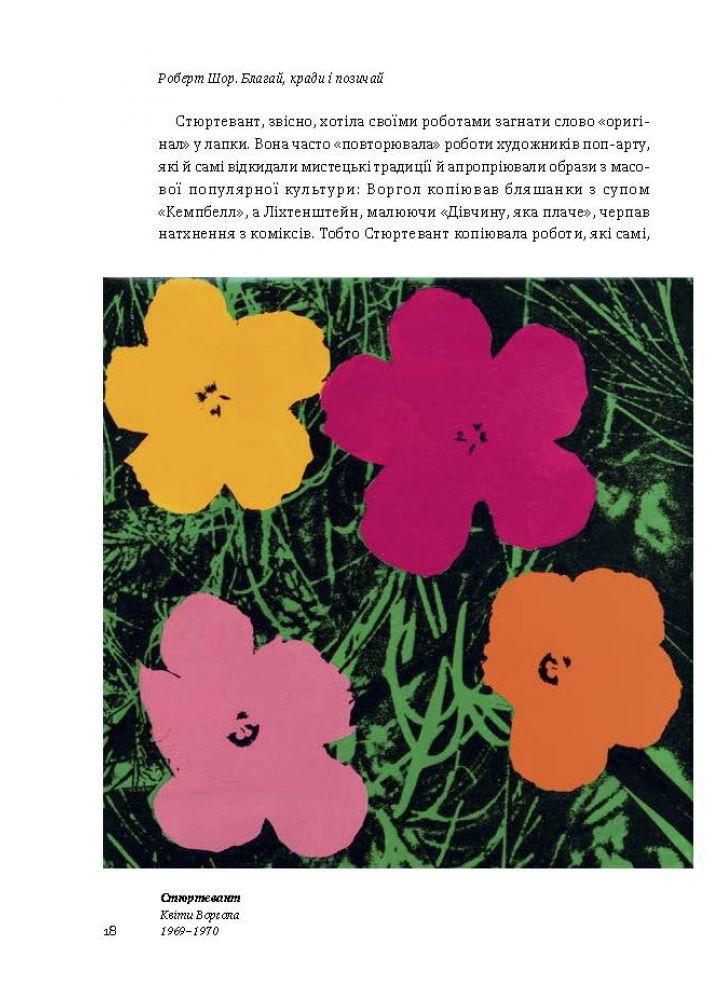 Роберт Шор. Благай, кради і позичай

Стюртевант, звісно, хотіла своїми роботами загнати слово «оригінал» у лапки. Вона часто «повторювала» роботи художників поп-арту, які й самі відкидали мистецькі традиції й апропріювали образи з масової популярної культури: Воргол копіював бляшанки з супом «Кемпбелл», а Ліхтенштейн, малюючи «Дівчину, яка плаче», черпав натхнення з коміксів. Тобто Стюртевант копіювала роботи, які самі,

Стюртевант
Квіти Воргола
1969–1970

18